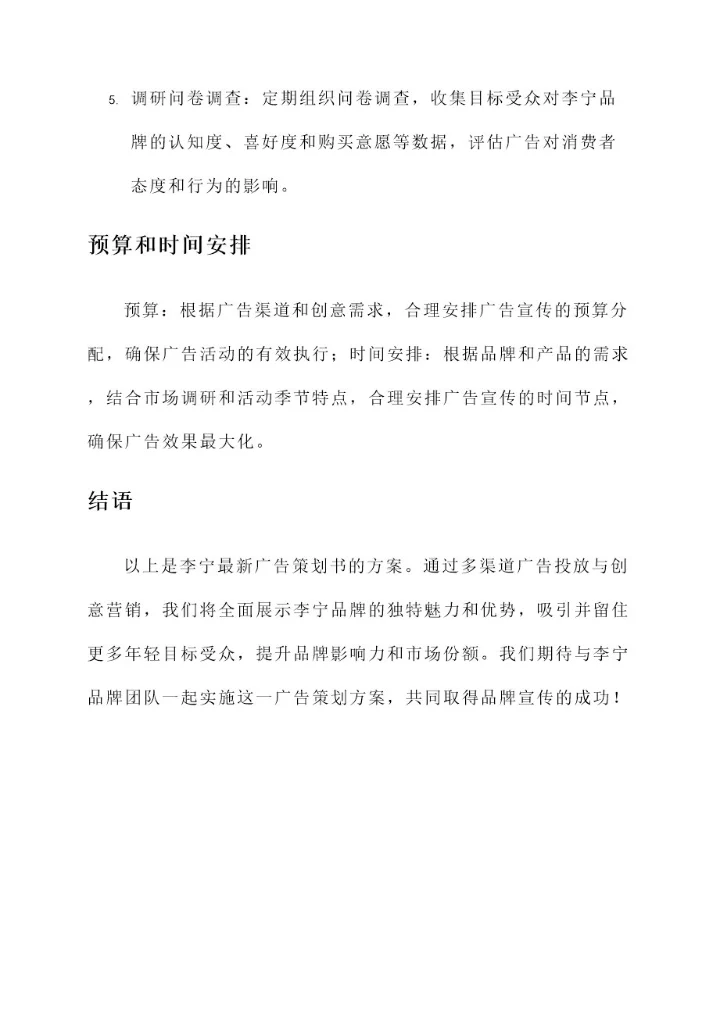 5. 调研问卷调查：定期组织问卷调查，收集目标受众对李宁品牌的认知度、喜好度和购买意愿等数据，评估广告对消费者态度和行为的影响。

预算和时间安排

预算：根据广告渠道和创意需求，合理安排广告宣传的预算分配，确保广告活动的有效执行；时间安排：根据品牌和产品的需求，结合市场调研和活动季节特点，合理安排广告宣传的时间节点，确保广告效果最大化。

结语

以上是李宁最新广告策划书的方案。通过多渠道广告投放与创意营销，我们将全面展示李宁品牌的独特魅力和优势，吸引并留住更多年轻目标受众，提升品牌影响力和市场份额。我们期待与李宁品牌团队一起实施这一广告策划方案，共同取得品牌宣传的成功！